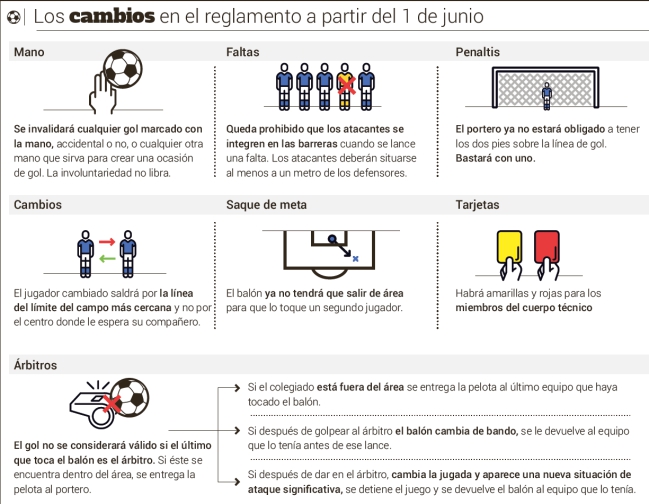 Los cambios en el reglamento a partir del 1 de junio

Mano

Se invalidará cualquier gol marcado con la mano, accidental o no, o cualquier otra mano que sirva para crear una ocasión de gol. La involuntariedad no libra.

Faltas

Queda prohibido que los atacantes se integren en las barreras cuando se lance una falta. Los atacantes deberán situarse al menos a un metro de los defensores.

Penaltis

El portero ya no estará obligado a tener los dos pies sobre la línea de gol. Bastará con uno.

Cambios

El jugador cambiado saldrá por la línea del límite del campo más cercana y no por el centro donde le espera su compañero.

Saque de meta

El balón ya no tendrá que salir de área para que lo toque un segundo jugador.

Tarjetas

Habrá amarillas y rojas para los miembros del cuerpo técnico

Árbitros

El gol no se considerará válido si el último que toca el balón es el árbitro. Si éste se encuentra dentro del área, se entrega la pelota al portero.

Si el colegiado está fuera del área se entrega la pelota al último equipo que haya tocado el balón.

Si después de golpear al árbitro el balón cambia de bando, se le devuelve al equipo que lo tenía antes de ese lance.

Si después de dar en el árbitro, cambia la jugada y aparece una nueva situación de ataque significativa, se detiene el juego y se devuelve el balón al equipo que lo tenía.